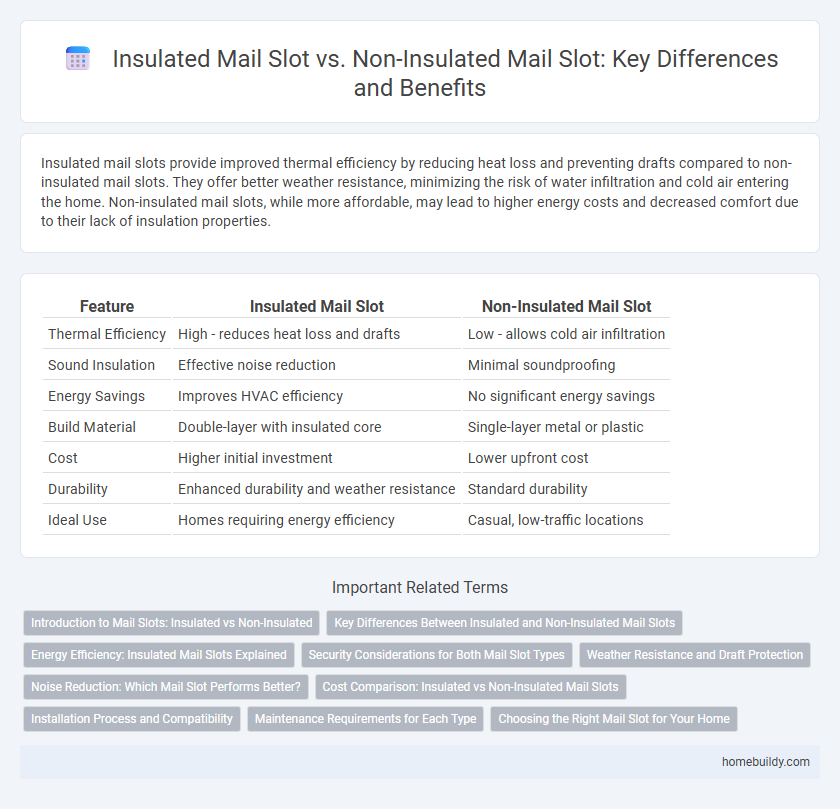 Insulated Mail Slot vs. Non-Insulated Mail Slot: Key Differences and Benefits

Insulated mail slots provide improved thermal efficiency by reducing heat loss and preventing drafts compared to non-insulated mail slots. They offer better weather resistance, minimizing the risk of water infiltration and cold air entering the home. Non-insulated mail slots, while more affordable, may lead to higher energy costs and decreased comfort due to their lack of insulation properties.

| Feature | Insulated Mail Slot | Non-Insulated Mail Slot |
|---|---|---|
| Thermal Efficiency | High - reduces heat loss and drafts | Low - allows cold air infiltration |
| Sound Insulation | Effective noise reduction | Minimal soundproofing |
| Energy Savings | Improves HVAC efficiency | No significant energy savings |
| Build Material | Double-layer with insulated core | Single-layer metal or plastic |
| Cost | Higher initial investment | Lower upfront cost |
| Durability | Enhanced durability and weather resistance | Standard durability |
| Ideal Use | Homes requiring energy efficiency | Casual, low-traffic locations |

Important Related Terms

Introduction to Mail Slots: Insulated vs Non-Insulated
Key Differences Between Insulated and Non-Insulated Mail Slots
Energy Efficiency: Insulated Mail Slots Explained
Security Considerations for Both Mail Slot Types
Weather Resistance and Draft Protection
Noise Reduction: Which Mail Slot Performs Better?
Cost Comparison: Insulated vs Non-Insulated Mail Slots
Installation Process and Compatibility
Maintenance Requirements for Each Type
Choosing the Right Mail Slot for Your Home

homebuildy.com